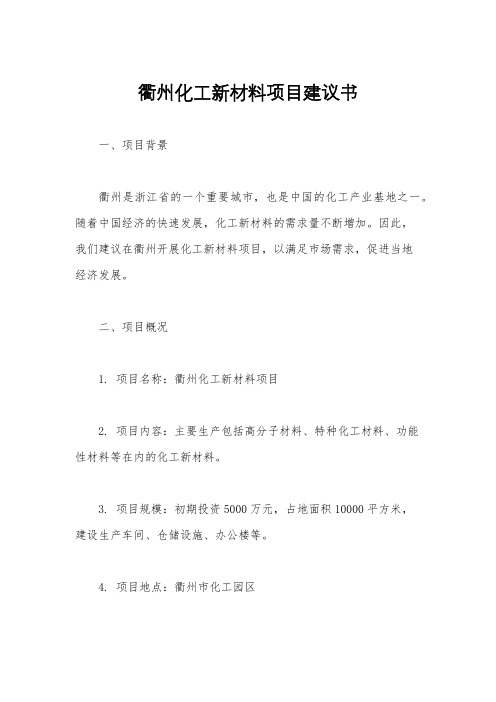 衢州化工新材料项目建议书

一、项目背景

衢州是浙江省的一个重要城市，也是中国的化工产业基地之一。随着中国经济的快速发展，化工新材料的需求量不断增加。因此，我们建议在衢州开展化工新材料项目，以满足市场需求，促进当地经济发展。

二、项目概况

1. 项目名称：衢州化工新材料项目

2. 项目内容：主要生产包括高分子材料、特种化工材料、功能性材料等在内的化工新材料。

3. 项目规模：初期投资 5000 万元，占地面积 10000 平方米，建设生产车间、仓储设施、办公楼等。

4. 项目地点：衢州市化工园区